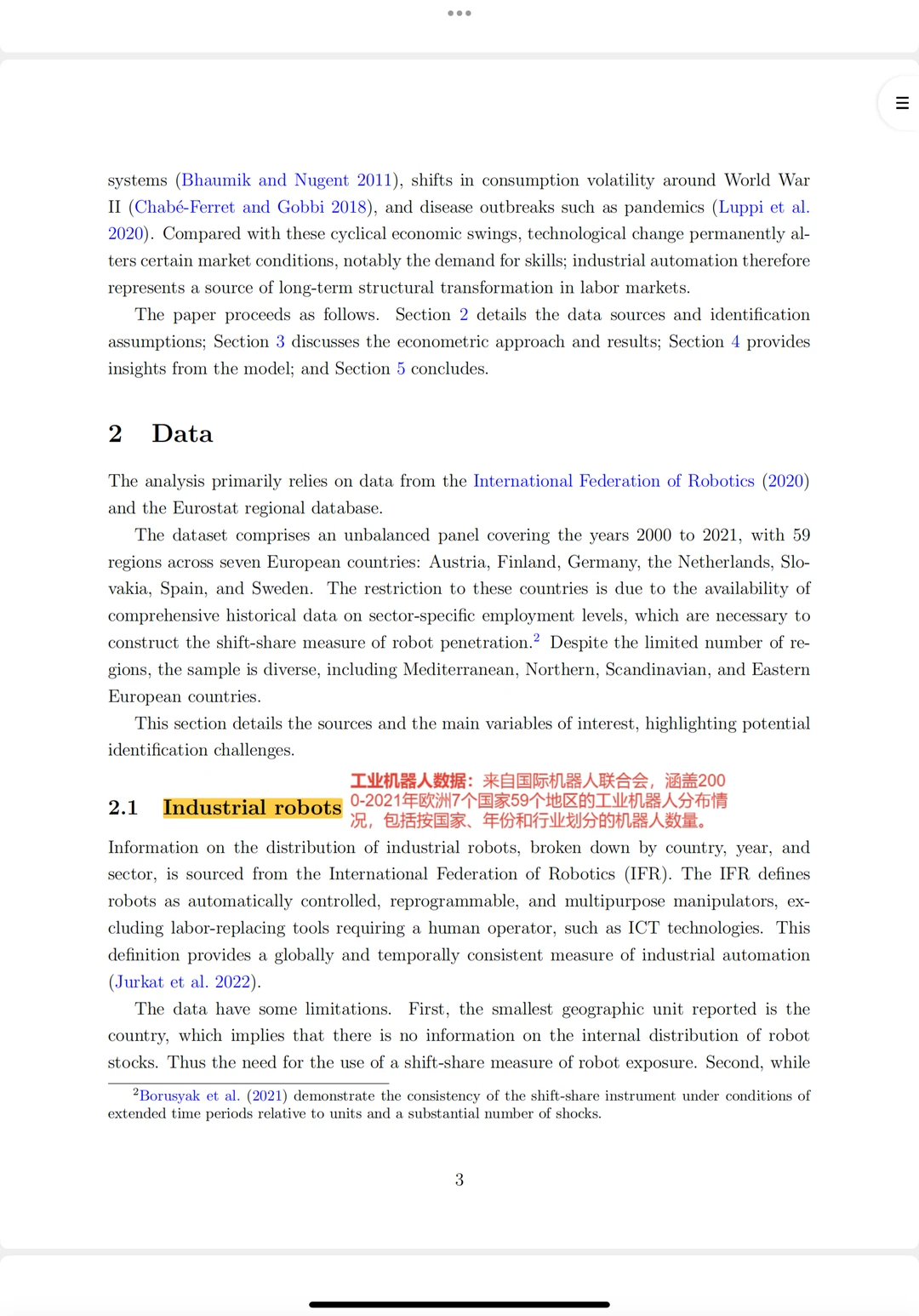 systems (Bhaumik and Nugent 2011), shifts in consumption volatility around World War II (Chabé-Ferret and Gobbi 2018), and disease outbreaks such as pandemics (Luppi et al. 2020). Compared with these cyclical economic swings, technological change permanently alters certain market conditions, notably the demand for skills; industrial automation therefore represents a source of long-term structural transformation in labor markets.

The paper proceeds as follows. Section 2 details the data sources and identification assumptions; Section 3 discusses the econometric approach and results; Section 4 provides insights from the model; and Section 5 concludes.

2 Data

The analysis primarily relies on data from the International Federation of Robotics (2020) and the Eurostat regional database.

The dataset comprises an unbalanced panel covering the years 2000 to 2021, with 59 regions across seven European countries: Austria, Finland, Germany, the Netherlands, Slovakia, Spain, and Sweden. The restriction to these countries is due to the availability of comprehensive historical data on sector-specific employment levels, which are necessary to construct the shift-share measure of robot penetration.$^2$ Despite the limited number of regions, the sample is diverse, including Mediterranean, Northern, Scandinavian, and Eastern European countries.

This section details the sources and the main variables of interest, highlighting potential identification challenges.

2.1 Industrial robots

工业机器人数据：来自国际机器人联合会，涵盖2000-2021年欧洲7个国家59个地区的工业机器人分布情况，包括按国家、年份和行业划分的机器人数量。

Information on the distribution of industrial robots, broken down by country, year, and sector, is sourced from the International Federation of Robotics (IFR). The IFR defines robots as automatically controlled, reprogrammable, and multipurpose manipulators, excluding labor-replacing tools requiring a human operator, such as ICT technologies. This definition provides a globally and temporally consistent measure of industrial automation (Jurkat et al. 2022).

The data have some limitations. First, the smallest geographic unit reported is the country, which implies that there is no information on the internal distribution of robot stocks. Thus the need for the use of a shift-share measure of robot exposure. Second, while

$^2$Borusyak et al. (2021) demonstrate the consistency of the shift-share instrument under conditions of extended time periods relative to units and a substantial number of shocks.

3